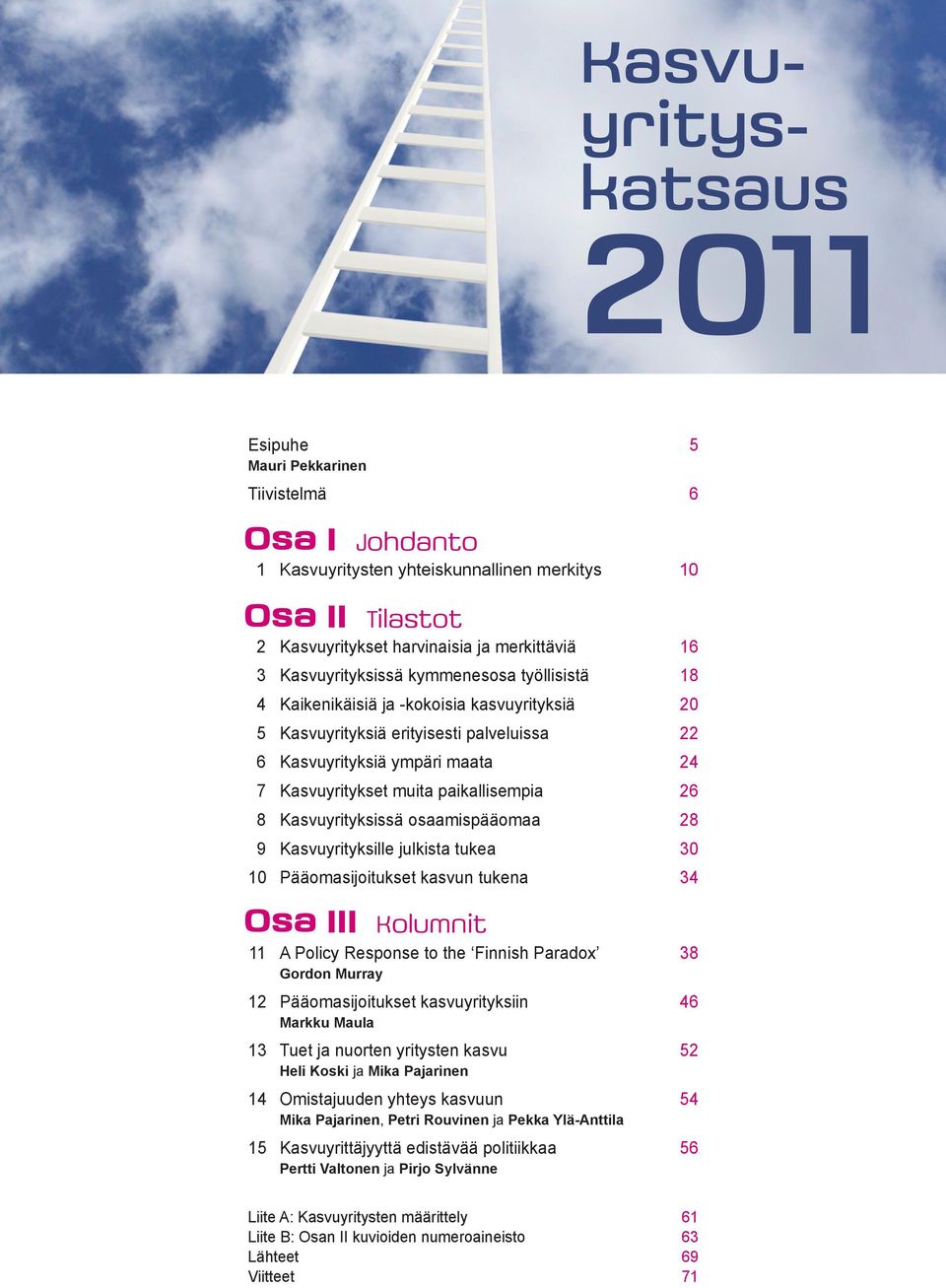 Kasvuyrityskatsaus 2011

Esipuhe 5
Mauri Pekkarinen

Tiivistelmä 6

Osa I Johdanto

1 Kasvuyritysten yhteiskunnallinen merkitys 10

Osa II Tilastot

2 Kasvuyritykset harvinaisia ja merkittäviä 16
3 Kasvuyrityksissä kymmenesosa työllisistä 18
4 Kaikenikäisiä ja -kokoisia kasvuyrityksiä 20
5 Kasvuyrityksiä erityisesti palveluissa 22
6 Kasvuyrityksiä ympäri maata 24
7 Kasvuyritykset muita paikallisempia 26
8 Kasvuyrityksissä osaamispääomaa 28
9 Kasvuyrityksille julkista tukea 30
10 Pääomasijoitukset kasvun tukena 34

Osa III Kolumnit

11 A Policy Response to the ‘Finnish Paradox’ 38
Gordon Murray

12 Pääomasijoitukset kasvuyrityksiin 46
Markku Maula

13 Tuet ja nuorten yritysten kasvu 52
Heli Koski ja Mika Pajarinen

14 Omistajuuden yhteys kasvuun 54
Mika Pajarinen, Petri Rouvinen ja Pekka Ylä-Anttila

15 Kasvuyrittäjyyttä edistävää politiikkaa 56
Pertti Valtonen ja Pirjo Sylvänne

Liite A: Kasvuyritysten määrittely 61
Liite B: Osan II kuvioiden numeroaineisto 63
Lähteet 69
Viitteet 71